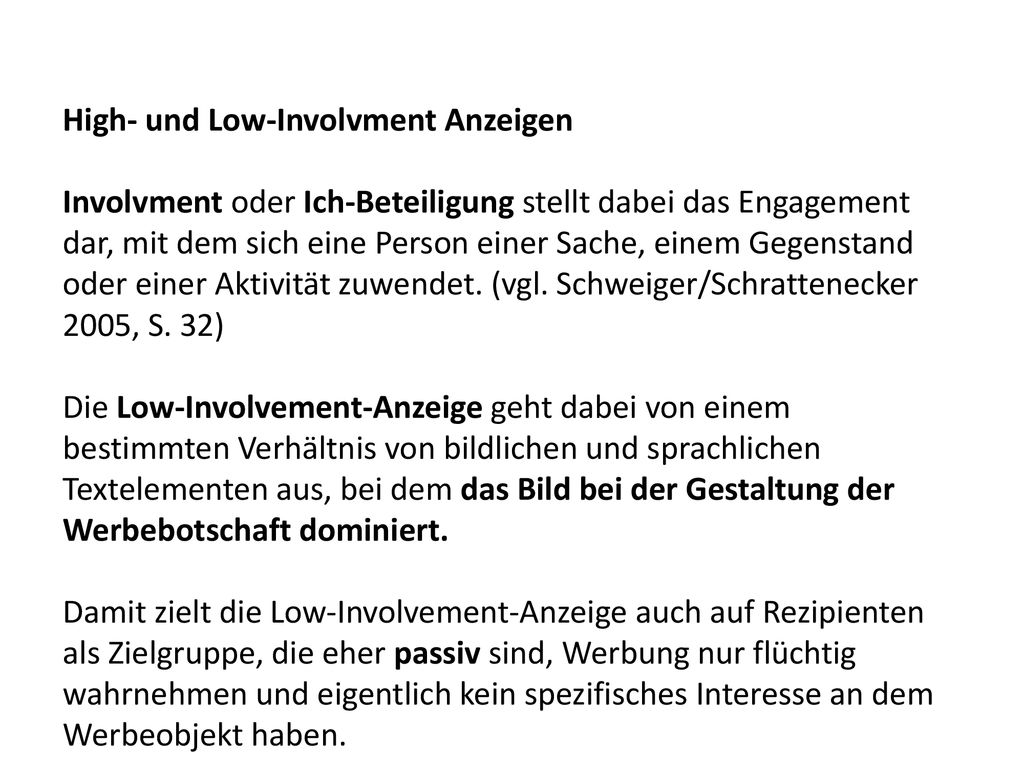 High- und Low-Involvment Anzeigen

Involvment oder Ich-Beteiligung stellt dabei das Engagement dar, mit dem sich eine Person einer Sache, einem Gegenstand oder einer Aktivität zuwendet. (vgl. Schweiger/Schrattenecker 2005, S. 32)

Die Low-Involvement-Anzeige geht dabei von einem bestimmten Verhältnis von bildlichen und sprachlichen Textelementen aus, bei dem das Bild bei der Gestaltung der Werbebotschaft dominiert.

Damit zielt die Low-Involvement-Anzeige auch auf Rezipienten als Zielgruppe, die eher passiv sind, Werbung nur flüchtig wahrnehmen und eigentlich kein spezifisches Interesse an dem Werbeobjekt haben.